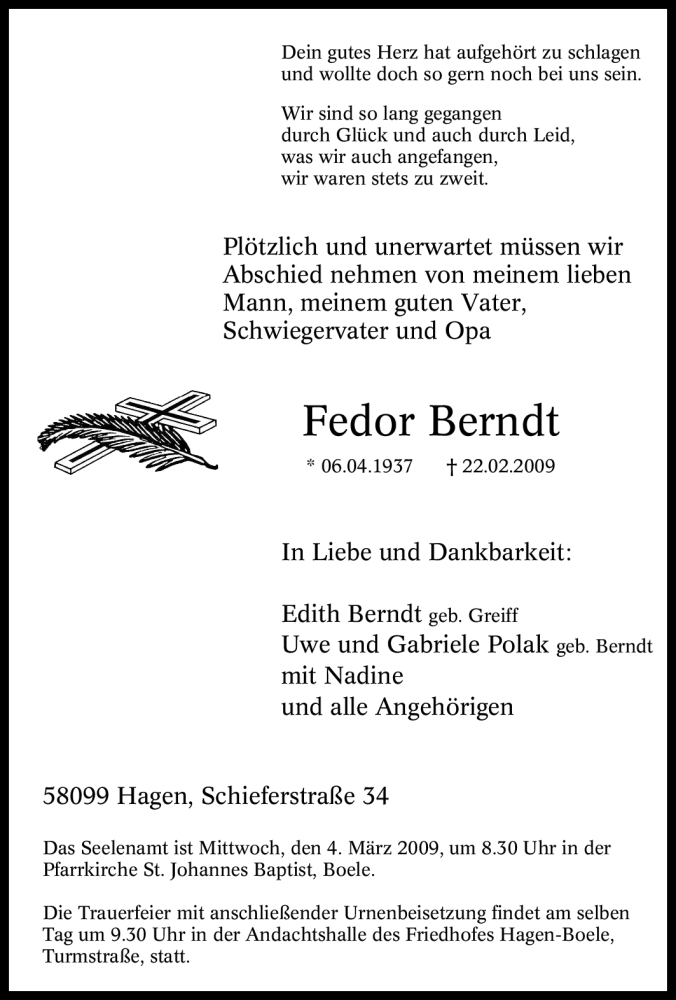 Dein gutes Herz hat aufgehört zu schlagen und wollte doch so gern noch bei uns sein.

Wir sind so lang gegangen
durch Glück und auch durch Leid,
was wir auch angefangen,
wir waren stets zu zweit.

Plötzlich und unerwartet müssen wir Abschied nehmen von meinem lieben Mann, meinem guten Vater, Schwiegervater und Opa

Fedor Berndt

* 06.04.1937 † 22.02.2009

In Liebe und Dankbarkeit:

Edith Berndt geb. Greiff
Uwe und Gabriele Polak geb. Berndt
mit Nadine
und alle Angehörigen

58099 Hagen, Schieferstraße 34

Das Seelenamt ist Mittwoch, den 4. März 2009, um 8.30 Uhr in der Pfarrkirche St. Johannes Baptist, Boele.

Die Trauerfeier mit anschließender Urnenbeisetzung findet am selben Tag um 9.30 Uhr in der Andachtshalle des Friedhofes Hagen-Boele, Turmstraße, statt.